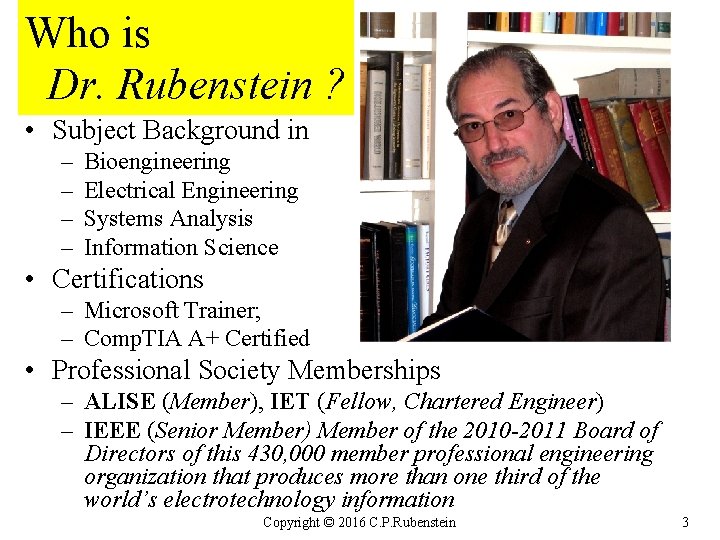 Who is
Dr. Rubenstein ?

• Subject Background in
- Bioengineering
- Electrical Engineering
- Systems Analysis
- Information Science
• Certifications
- Microsoft Trainer;
- CompTIA A+ Certified
• Professional Society Memberships
- ALISE (Member), IET (Fellow, Chartered Engineer)
- IEEE (Senior Member) Member of the 2010-2011 Board of Directors of this 430,000 member professional engineering organization that produces more than one third of the world's electrotechnology information

Copyright © 2016 C.P.Rubenstein

3